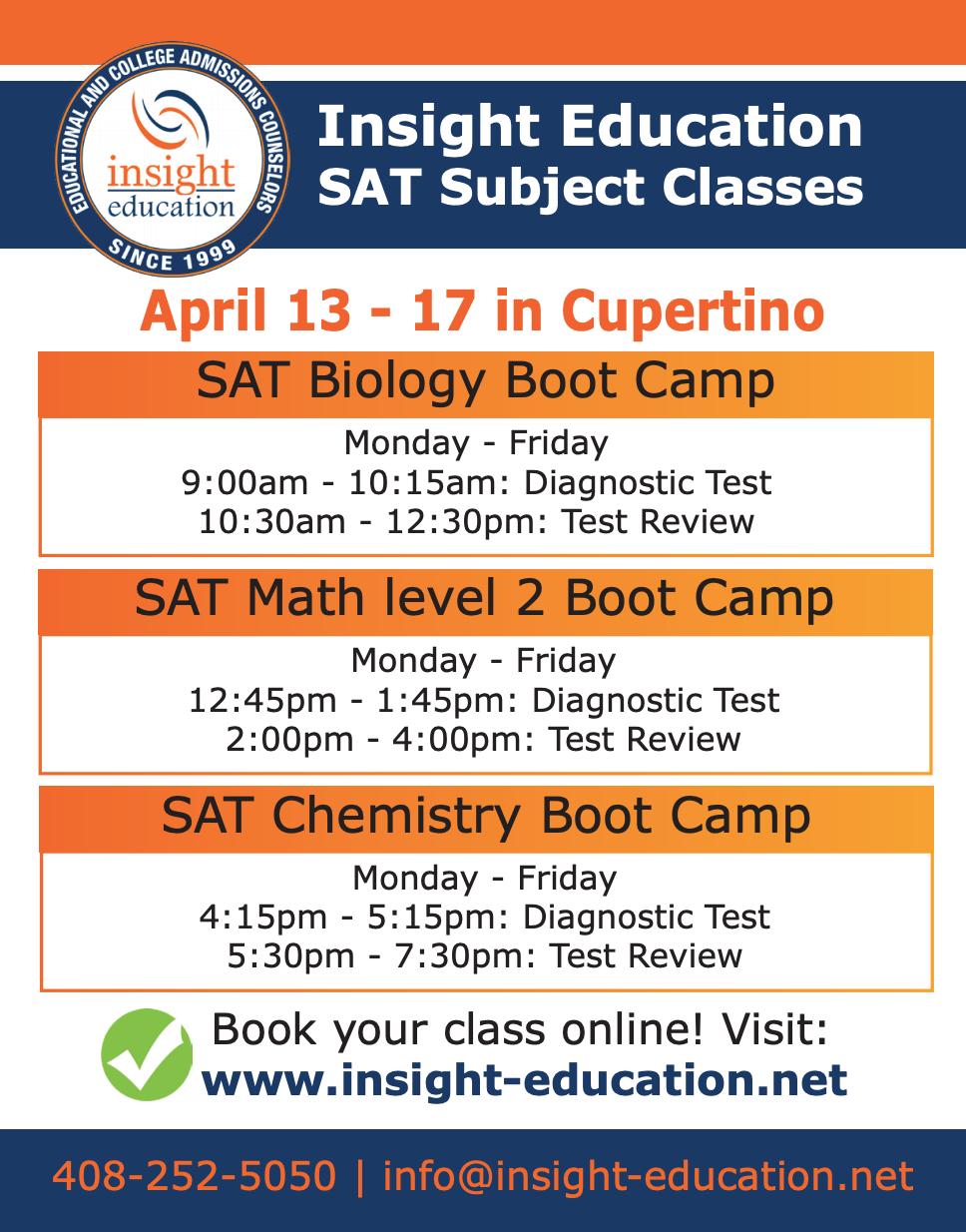 EDUCATIONAL AND COLLEGE ADMISSIONS COUNSELORS
insight education
SINCE 1999

Insight Education
SAT Subject Classes

April 13 - 17 in Cupertino

SAT Biology Boot Camp

Monday - Friday
9:00am - 10:15am: Diagnostic Test
10:30am - 12:30pm: Test Review

SAT Math level 2 Boot Camp

Monday - Friday
12:45pm - 1:45pm: Diagnostic Test
2:00pm - 4:00pm: Test Review

SAT Chemistry Boot Camp

Monday - Friday
4:15pm - 5:15pm: Diagnostic Test
5:30pm - 7:30pm: Test Review

Book your class online! Visit:
www.insight-education.net

408-252-5050 | info@insight-education.net